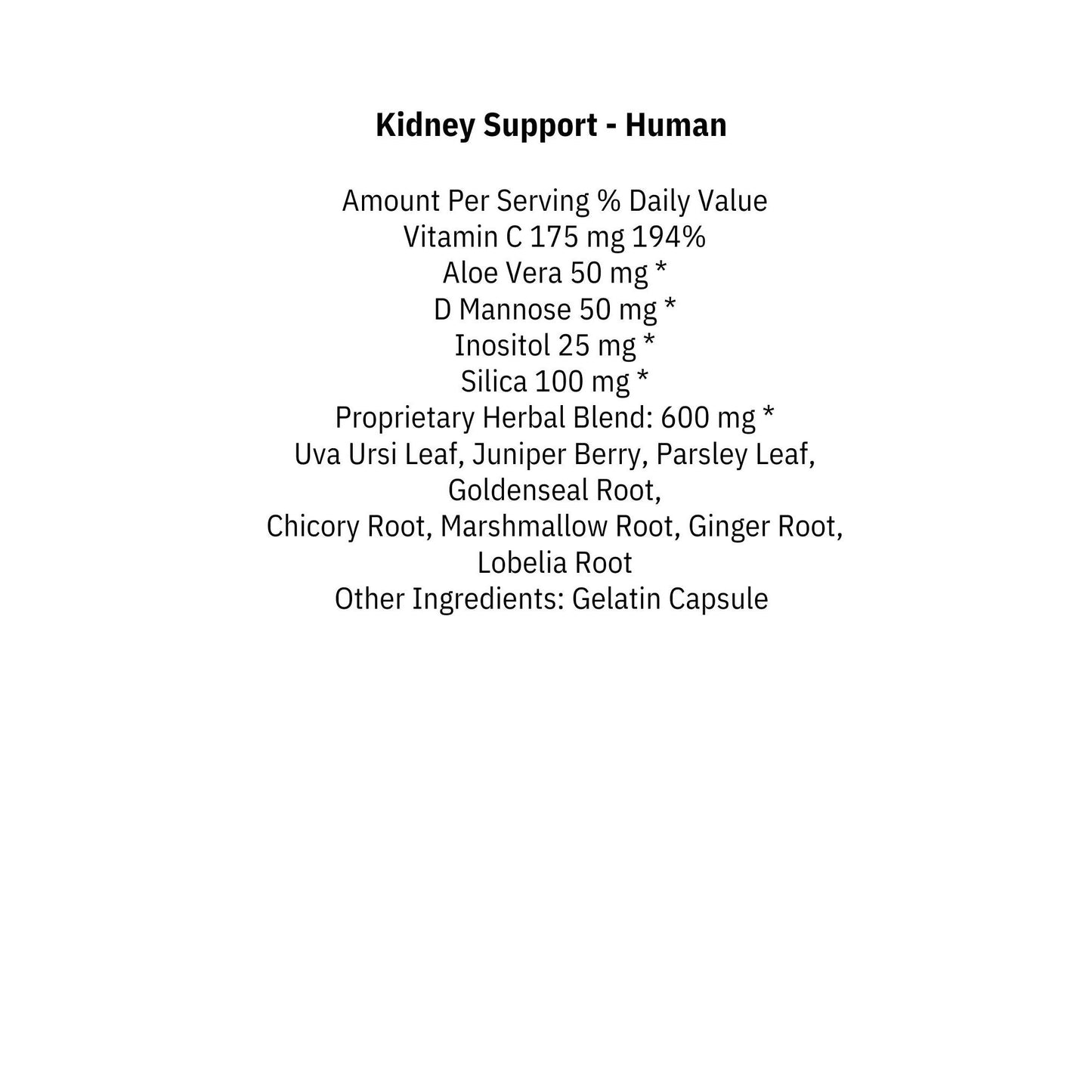 Kidney Support - Human

Amount Per Serving % Daily Value
Vitamin C 175 mg 194%
Aloe Vera 50 mg *
D Mannose 50 mg *
Inositol 25 mg *
Silica 100 mg *
Proprietary Herbal Blend: 600 mg *
Uva Ursi Leaf, Juniper Berry, Parsley Leaf, Goldenseal Root,
Chicory Root, Marshmallow Root, Ginger Root, Lobelia Root
Other Ingredients: Gelatin Capsule